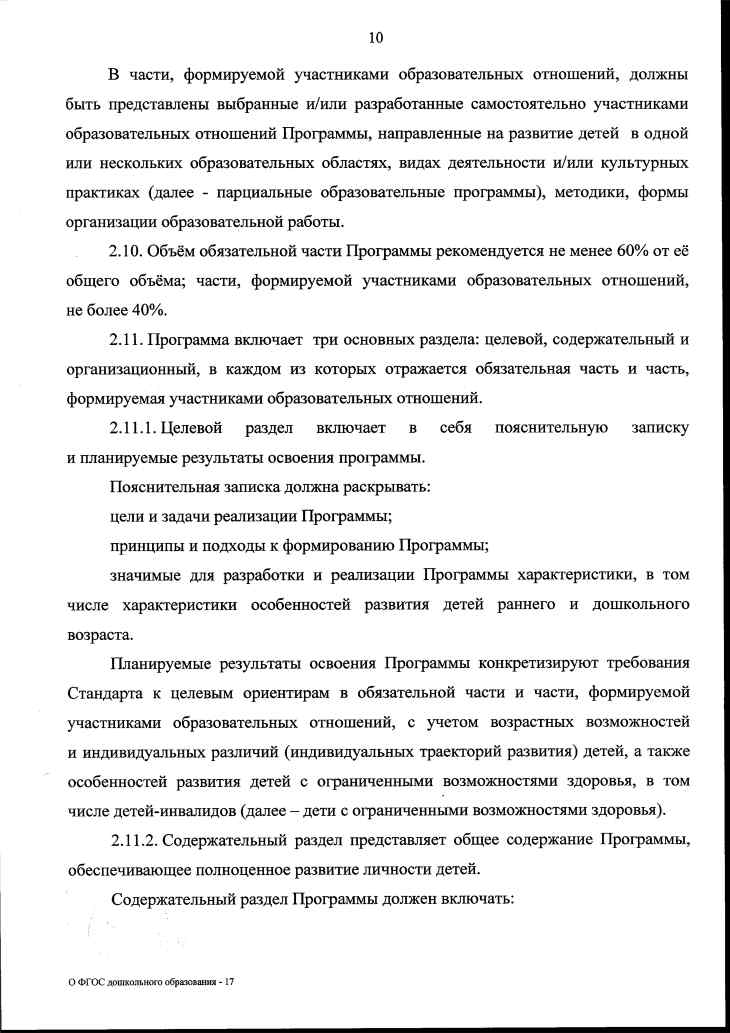 10

В части, формируемой участниками образовательных отношений, должны быть представлены выбранные и/или разработанные самостоятельно участниками образовательных отношений Программы, направленные на развитие детей в одной или нескольких образовательных областях, видах деятельности и/или культурных практиках (далее - парциальные образовательные программы), методики, формы организации образовательной работы.

2.10. Объём обязательной части Программы рекомендуется не менее 60% от её общего объёма; части, формируемой участниками образовательных отношений, не более 40%.

2.11. Программа включает три основных раздела: целевой, содержательный и организационный, в каждом из которых отражается обязательная часть и часть, формируемая участниками образовательных отношений.

2.11.1. Целевой раздел включает в себя пояснительную записку и планируемые результаты освоения программы.

Пояснительная записка должна раскрывать:

цели и задачи реализации Программы;

принципы и подходы к формированию Программы;

значимые для разработки и реализации Программы характеристики, в том числе характеристики особенностей развития детей раннего и дошкольного возраста.

Планируемые результаты освоения Программы конкретизируют требования Стандарта к целевым ориентирам в обязательной части и части, формируемой участниками образовательных отношений, с учетом возрастных возможностей и индивидуальных различий (индивидуальных траекторий развития) детей, а также особенностей развития детей с ограниченными возможностями здоровья, в том числе детей-инвалидов (далее – дети с ограниченными возможностями здоровья).

2.11.2. Содержательный раздел представляет общее содержание Программы, обеспечивающее полноценное развитие личности детей.

Содержательный раздел Программы должен включать:

О ФГОС дошкольного образования - 17